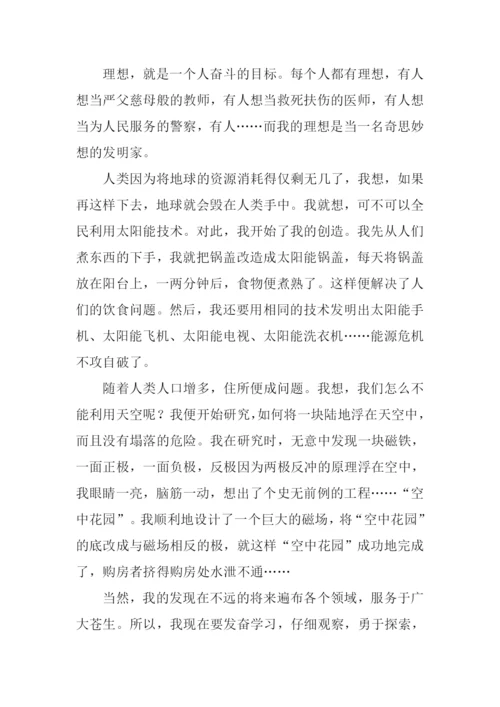 理想，就是一个人奋斗的目标。每个人都有理想，有人想当严父慈母般的教师，有人想当救死扶伤的医师，有人想当为人民服务的警察，有人……而我的理想是当一名奇思妙想的发明家。

人类因为将地球的资源消耗得仅剩无几了，我想，如果再这样下去，地球就会毁在人类手中。我就想，可不可以全民利用太阳能技术。对此，我开始了我的创造。我先从人们煮东西的下手，我就把锅盖改造成太阳能锅盖，每天将锅盖放在阳台上，一两分钟后，食物便煮熟了。这样便解决了人们的饮食问题。然后，我还要用相同的技术发明出太阳能手机、太阳能飞机、太阳能电视、太阳能洗衣机……能源危机不攻自破了。

随着人类人口增多，住所便成问题。我想，我们怎么不能利用天空呢？我便开始研究，如何将一块陆地浮在天空中，而且没有塌落的危险。我在研究时，无意中发现一块磁铁，一面正极，一面负极，反极因为两极反冲的原理浮在空中，我眼睛一亮，脑筋一动，想出了个史无前例的工程……“空中花园”。我顺利地设计了一个巨大的磁场，将“空中花园”的底改成与磁场相反的极，就这样“空中花园”成功地完成了，购房者挤得购房处水泄不通……

当然，我的发现在不远的将来遍布各个领域，服务于广大苍生。所以，我现在要发奋学习，仔细观察，勇于探索，